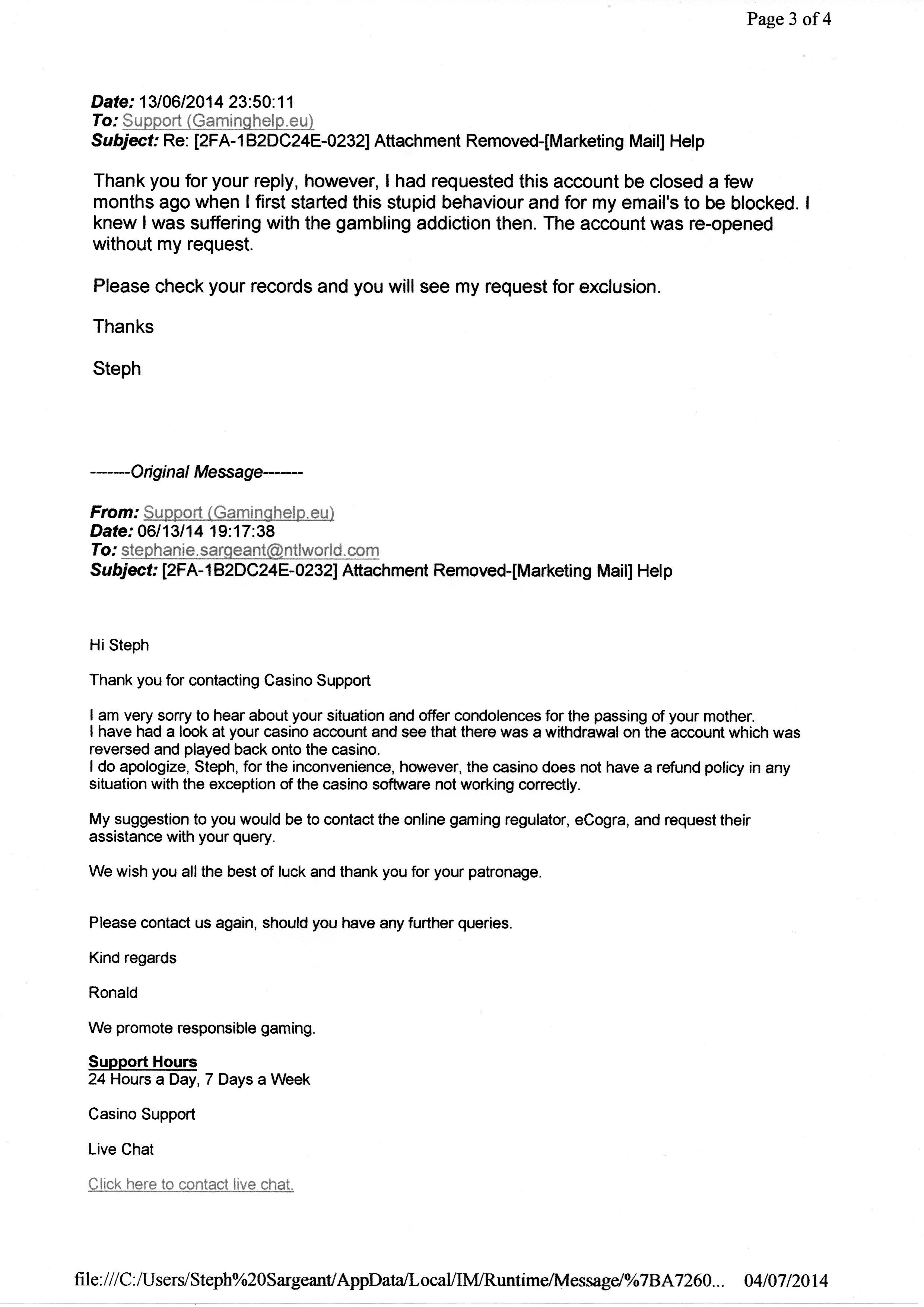 Page 3 of 4

Date: 13/06/2014 23:50:11
To: Support (Gaminghelp.eu)
Subject: Re: [2FA-1B2DC24E-0232] Attachment Removed-[Marketing Mail] Help

Thank you for your reply, however, I had requested this account be closed a few months ago when I first started this stupid behaviour and for my email's to be blocked. I knew I was suffering with the gambling addiction then. The account was re-opened without my request.

Please check your records and you will see my request for exclusion.

Thanks

Steph

-------Original Message-------

From: Support (Gaminghelp.eu)
Date: 06/13/14 19:17:38
To: stephanie.sargeant@ntlworld.com
Subject: [2FA-1B2DC24E-0232] Attachment Removed-[Marketing Mail] Help

Hi Steph

Thank you for contacting Casino Support

I am very sorry to hear about your situation and offer condolences for the passing of your mother.
I have had a look at your casino account and see that there was a withdrawal on the account which was reversed and played back onto the casino.
I do apologize, Steph, for the inconvenience, however, the casino does not have a refund policy in any situation with the exception of the casino software not working correctly.

My suggestion to you would be to contact the online gaming regulator, eCogra, and request their assistance with your query.

We wish you all the best of luck and thank you for your patronage.

Please contact us again, should you have any further queries.

Kind regards

Ronald

We promote responsible gaming.

Support Hours
24 Hours a Day, 7 Days a Week

Casino Support

Live Chat

Click here to contact live chat.

file:///C:/Users/Steph%20Sargeant/AppData/Local/IM/Runtime/Message/%7BA7260... 04/07/2014